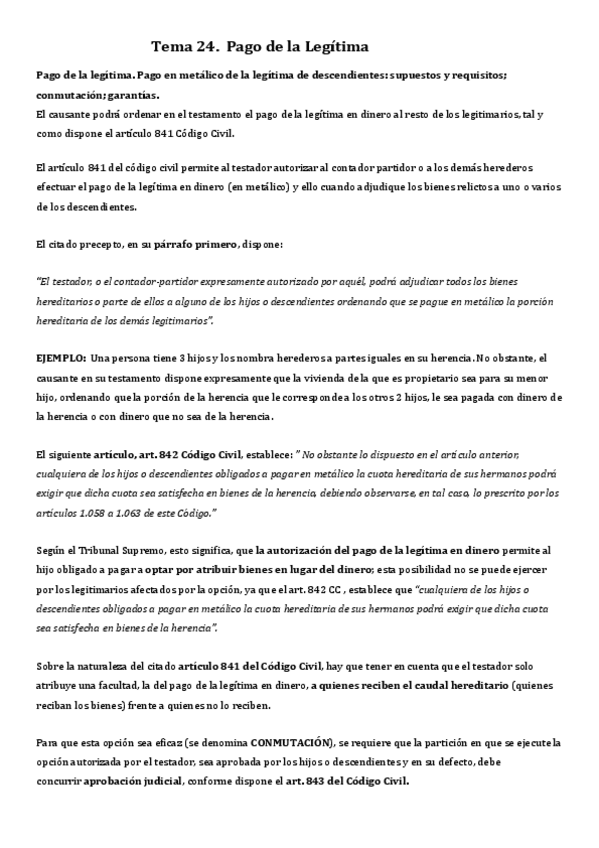 Tema 24. Pago de la Legítima

Pago de la legítima. Pago en metálico de la legítima de descendientes: supuestos y requisitos; conmutación; garantías.
El causante podrá ordenar en el testamento el pago de la legítima en dinero al resto de los legitimarios, tal y como dispone el artículo 841 Código Civil.

El artículo 841 del código civil permite al testador autorizar al contador partidor o a los demás herederos efectuar el pago de la legítima en dinero (en metálico) y ello cuando adjudique los bienes relictos a uno o varios de los descendientes.

El citado precepto, en su párrafo primero, dispone:

"El testador, o el contador-partidor expresamente autorizado por aquél, podrá adjudicar todos los bienes hereditarios o parte de ellos a alguno de los hijos o descendientes ordenando que se pague en metálico la porción hereditaria de los demás legitimarios".

EJEMPLO: Una persona tiene 3 hijos y los nombra herederos a partes iguales en su herencia. No obstante, el causante en su testamento dispone expresamente que la vivienda de la que es propietario sea para su menor hijo, ordenando que la porción de la herencia que le corresponde a los otros 2 hijos, le sea pagada con dinero de la herencia o con dinero que no sea de la herencia.

El siguiente artículo, art. 842 Código Civil, establece: " No obstante lo dispuesto en el artículo anterior, cualquiera de los hijos o descendientes obligados a pagar en metálico la cuota hereditaria de sus hermanos podrá exigir que dicha cuota sea satisfecha en bienes de la herencia, debiendo observarse, en tal caso, lo prescrito por los artículos 1.058 a 1.063 de este Código."

Según el Tribunal Supremo, esto significa, que la autorización del pago de la legítima en dinero permite al hijo obligado a pagar a optar por atribuir bienes en lugar del dinero; esta posibilidad no se puede ejercer por los legitimarios afectados por la opción, ya que el art. 842 CC , establece que "cualquiera de los hijos o descendientes obligados a pagar en metálico la cuota hereditaria de sus hermanos podrá exigir que dicha cuota sea satisfecha en bienes de la herencia".

Sobre la naturaleza del citado artículo 841 del Código Civil, hay que tener en cuenta que el testador solo atribuye una facultad, la del pago de la legítima en dinero, a quienes reciben el caudal hereditario (quienes reciban los bienes) frente a quienes no lo reciben.

Para que esta opción sea eficaz (se denomina CONMUTACIÓN), se requiere que la partición en que se ejecute la opción autorizada por el testador, sea aprobada por los hijos o descendientes y en su defecto, debe concurrir aprobación judicial, conforme dispone el art. 843 del Código Civil.